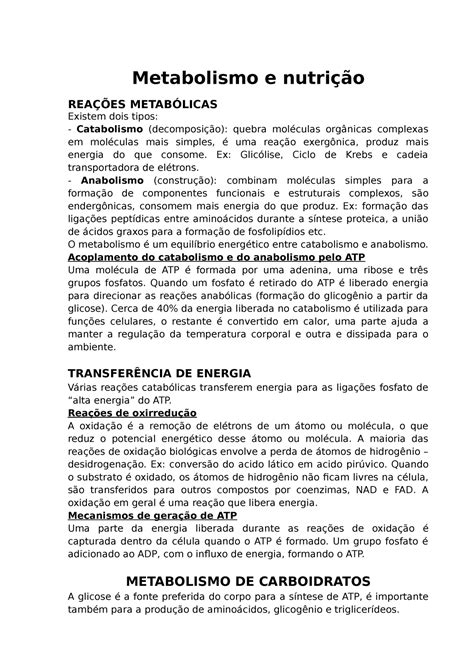 Metabolismo e nutrição

REAÇÕES METABÓLICAS
Existem dois tipos:
- Catabolismo (decomposição): quebra moléculas orgânicas complexas em moléculas mais simples, é uma reação exergônica, produz mais energia do que consome. Ex: Glicólise, Ciclo de Krebs e cadeia transportadora de elétrons.
- Anabolismo (construção): combinam moléculas simples para a formação de componentes funcionais e estruturais complexos, são endergônicas, consomem mais energia do que produz. Ex: formação das ligações peptídicas entre aminoácidos durante a síntese proteica, a união de ácidos graxos para a formação de fosfolipídios etc.
O metabolismo é um equilíbrio energético entre catabolismo e anabolismo.
Acoplamento do catabolismo e do anabolismo pelo ATP
Uma molécula de ATP é formada por uma adenina, uma ribose e três grupos fosfatos. Quando um fosfato é retirado do ATP é liberado energia para direcionar as reações anabólicas (formação do glicogênio a partir da glicose). Cerca de 40% da energia liberada no catabolismo é utilizada para funções celulares, o restante é convertido em calor, uma parte ajuda a manter a regulação da temperatura corporal e outra e dissipada para o ambiente.

TRANSFERÊNCIA DE ENERGIA
Várias reações catabólicas transferem energia para as ligações fosfato de "alta energia" do ATP.
Reações de oxirredução
A oxidação é a remoção de elétrons de um átomo ou molécula, o que reduz o potencial energético desse átomo ou molécula. A maioria das reações de oxidação biológicas envolve a perda de átomos de hidrogênio – desidrogenação. Ex: conversão do acido lático em acido pirúvico. Quando o substrato é oxidado, os átomos de hidrogênio não ficam livres na célula, são transferidos para outros compostos por coenzimas, NAD e FAD. A oxidação em geral é uma reação que libera energia.
Mecanismos de geração de ATP
Uma parte da energia liberada durante as reações de oxidação é capturada dentro da célula quando o ATP é formado. Um grupo fosfato é adicionado ao ADP, com o influxo de energia, formando o ATP.

METABOLISMO DE CARBOIDRATOS
A glicose é a fonte preferida do corpo para a síntese de ATP, é importante também para a produção de aminoácidos, glicogênio e triglicerídeos.